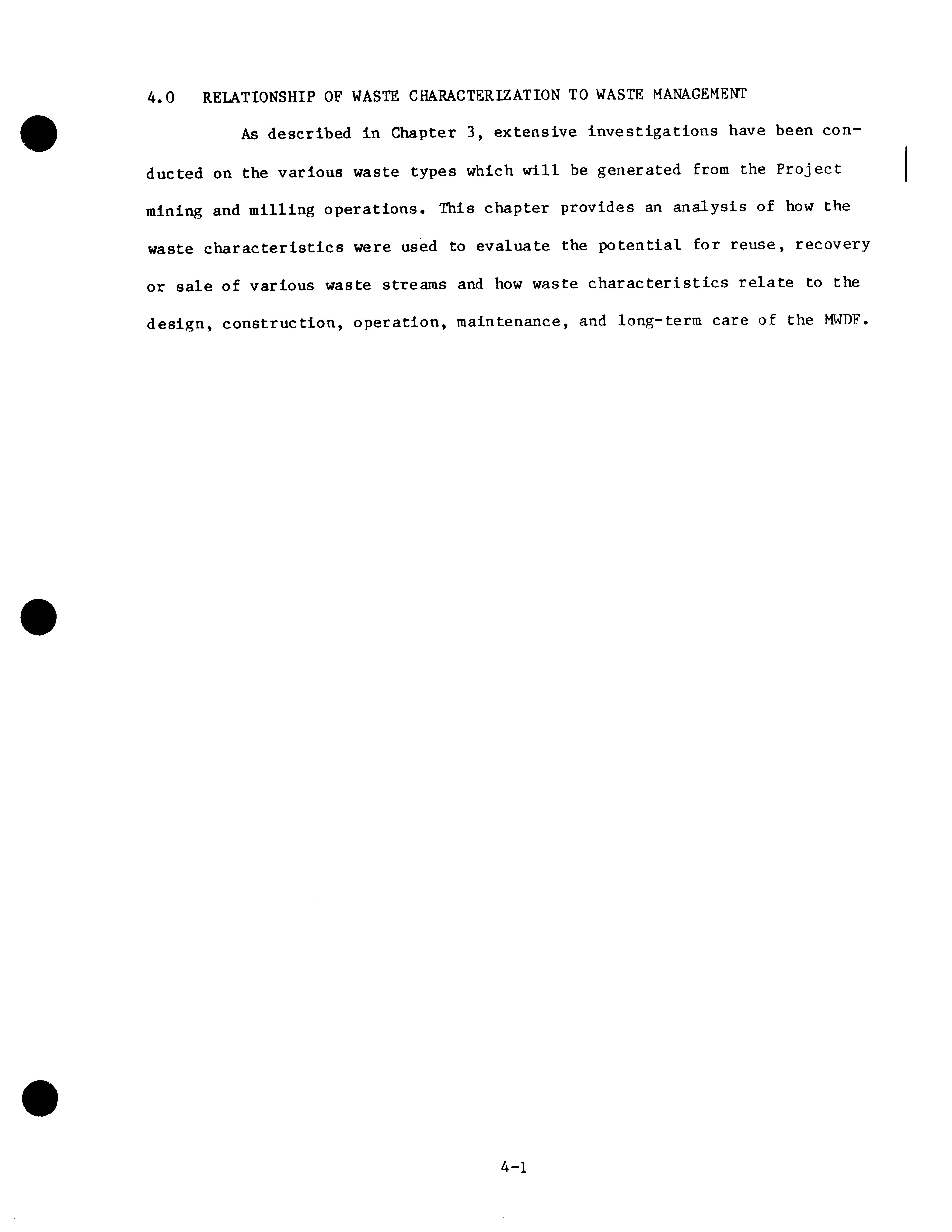 4.0 RELATIONSHIP OF WASTE CHARACTERIZATION TO WASTE MANAGEMENT

As described in Chapter 3, extensive investigations have been conducted on the various waste types which will be generated from the Project mining and milling operations. This chapter provides an analysis of how the waste characteristics were used to evaluate the potential for reuse, recovery or sale of various waste streams and how waste characteristics relate to the design, construction, operation, maintenance, and long-term care of the MWDF.

4-1